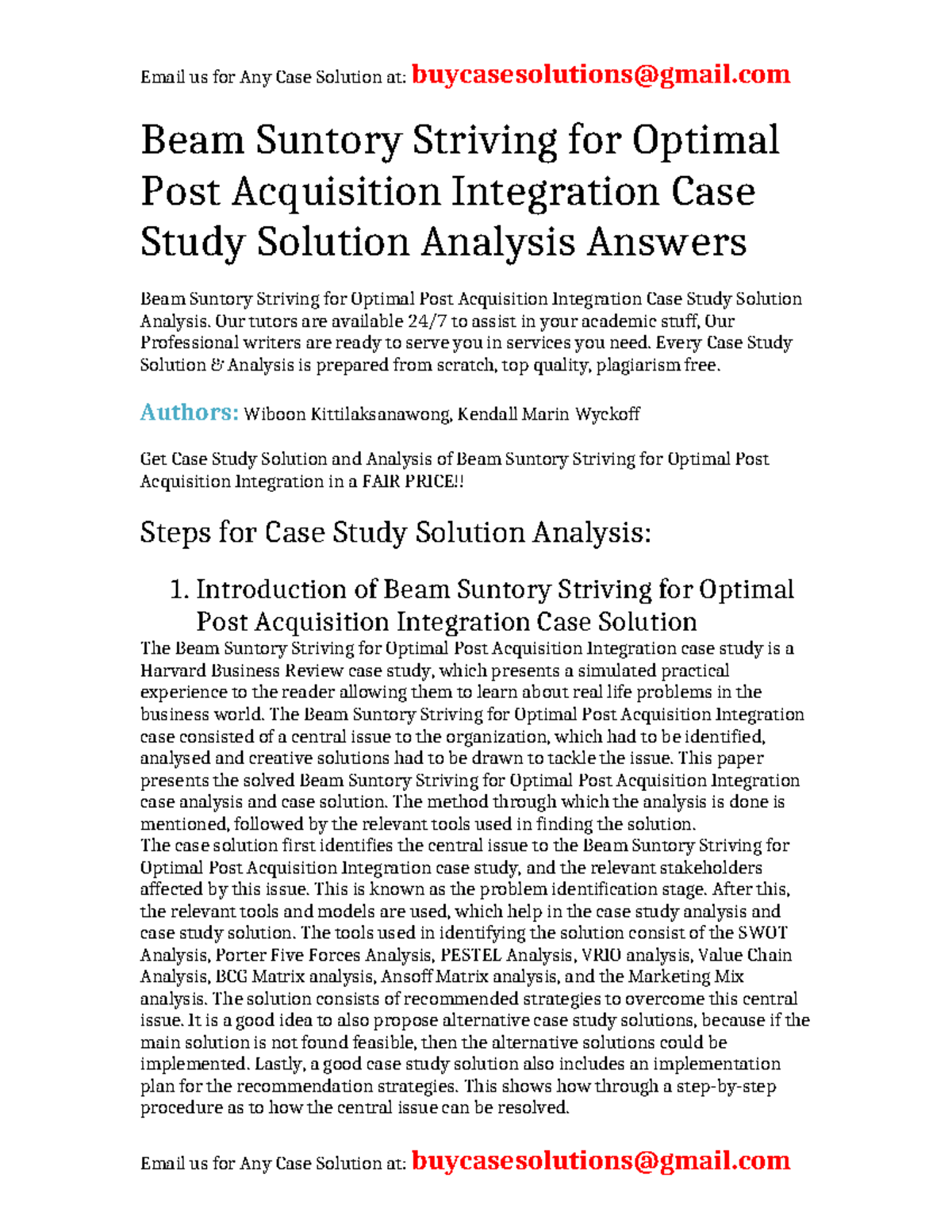 Email us for Any Case Solution at: buycasesolutions@gmail.com

Beam Suntory Striving for Optimal Post Acquisition Integration Case Study Solution Analysis Answers

Beam Suntory Striving for Optimal Post Acquisition Integration Case Study Solution Analysis. Our tutors are available 24/7 to assist in your academic stuff, Our Professional writers are ready to serve you in services you need. Every Case Study Solution & Analysis is prepared from scratch, top quality, plagiarism free.

Authors: Wiboon Kittilaksanawong, Kendall Marin Wyckoff

Get Case Study Solution and Analysis of Beam Suntory Striving for Optimal Post Acquisition Integration in a FAIR PRICE!!

Steps for Case Study Solution Analysis:

1. Introduction of Beam Suntory Striving for Optimal Post Acquisition Integration Case Solution

The Beam Suntory Striving for Optimal Post Acquisition Integration case study is a Harvard Business Review case study, which presents a simulated practical experience to the reader allowing them to learn about real life problems in the business world. The Beam Suntory Striving for Optimal Post Acquisition Integration case consisted of a central issue to the organization, which had to be identified, analysed and creative solutions had to be drawn to tackle the issue. This paper presents the solved Beam Suntory Striving for Optimal Post Acquisition Integration case analysis and case solution. The method through which the analysis is done is mentioned, followed by the relevant tools used in finding the solution.
The case solution first identifies the central issue to the Beam Suntory Striving for Optimal Post Acquisition Integration case study, and the relevant stakeholders affected by this issue. This is known as the problem identification stage. After this, the relevant tools and models are used, which help in the case study analysis and case study solution. The tools used in identifying the solution consist of the SWOT Analysis, Porter Five Forces Analysis, PESTEL Analysis, VRIO analysis, Value Chain Analysis, BCG Matrix analysis, Ansoff Matrix analysis, and the Marketing Mix analysis. The solution consists of recommended strategies to overcome this central issue. It is a good idea to also propose alternative case study solutions, because if the main solution is not found feasible, then the alternative solutions could be implemented. Lastly, a good case study solution also includes an implementation plan for the recommendation strategies. This shows how through a step-by-step procedure as to how the central issue can be resolved.

Email us for Any Case Solution at: buycasesolutions@gmail.com